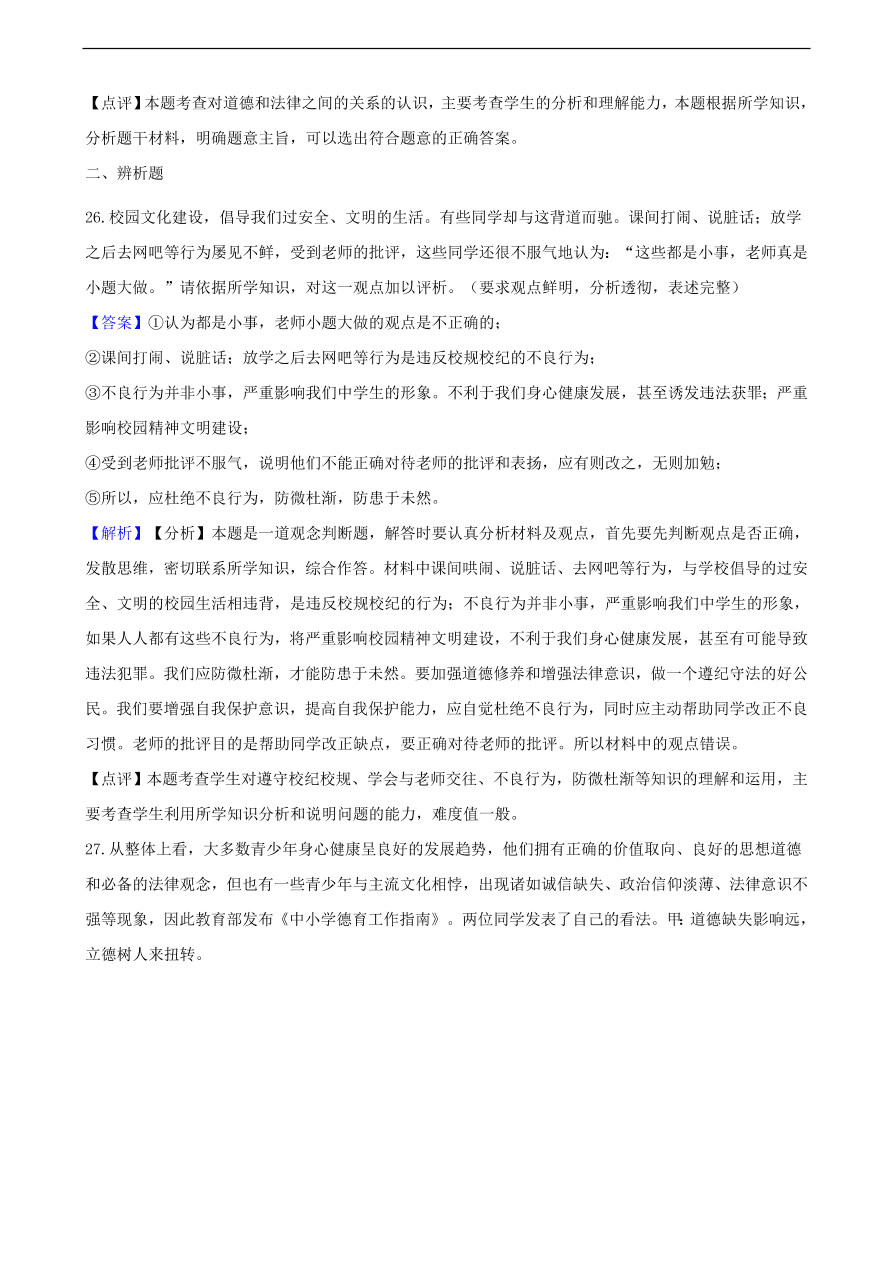 【点评】本题考查对道德和法律之间的关系的认识，主要考查学生的分析和理解能力，本题根据所学知识，分析题干材料，明确题意主旨，可以选出符合题意的正确答案。

二、辨析题

26.校园文化建设，倡导我们过安全、文明的生活。有些同学却与这背道而驰。课间打闹、说脏话；放学之后去网吧等行为屡见不鲜，受到老师的批评，这些同学还很不服气地认为：“这些都是小事，老师真是小题大做。”请依据所学知识，对这一观点加以评析。（要求观点鲜明，分析透彻，表述完整）

【答案】①认为都是小事，老师小题大做的观点是不正确的；

②课间打闹、说脏话；放学之后去网吧等行为是违反校规校纪的不良行为；

③不良行为并非小事，严重影响我们中学生的形象。不利于我们身心健康发展，甚至诱发违法获罪；严重影响校园精神文明建设；

④受到老师批评不服气，说明他们不能正确对待老师的批评和表扬，应有则改之，无则加勉；

⑤所以，应杜绝不良行为，防微杜渐，防患于未然。

【解析】【分析】本题是一道观念判断题，解答时要认真分析材料及观点，首先要先判断观点是否正确，发散思维，密切联系所学知识，综合作答。材料中课间哄闹、说脏话、去网吧等行为，与学校倡导的过安全、文明的校园生活相违背，是违反校规校纪的行为；不良行为并非小事，严重影响我们中学生的形象，如果人人都有这些不良行为，将严重影响校园精神文明建设，不利于我们身心健康发展，甚至有可能导致违法犯罪。我们应防微杜渐，才能防患于未然。要加强道德修养和增强法律意识，做一个遵纪守法的好公民。我们要增强自我保护意识，提高自我保护能力，应自觉杜绝不良行为，同时应主动帮助同学改正不良习惯。老师的批评目的是帮助同学改正缺点，要正确对待老师的批评。所以材料中的观点错误。

【点评】本题考查学生对遵守校纪校规、学会与老师交往、不良行为，防微杜渐等知识的理解和运用，主要考查学生利用所学知识分析和说明问题的能力，难度值一般。

27.从整体上看，大多数青少年身心健康呈良好的发展趋势，他们拥有正确的价值取向、良好的思想道德和必备的法律观念，但也有一些青少年与主流文化相悖，出现诸如诚信缺失、政治信仰淡薄、法律意识不强等现象，因此教育部发布《中小学德育工作指南》。两位同学发表了自己的看法。甲：道德缺失影响远，立德树人来扭转。